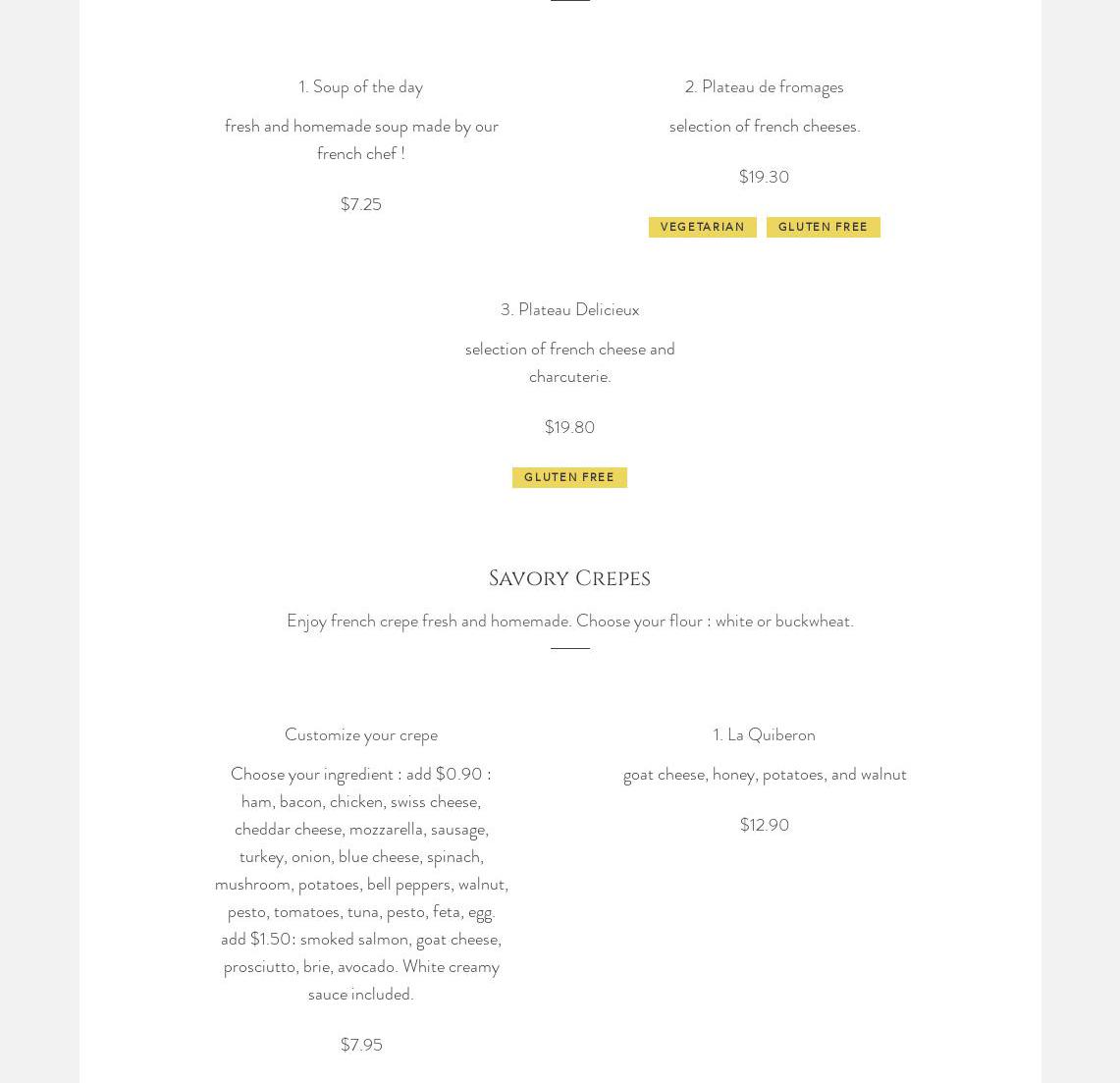 1. Soup of the day

fresh and homemade soup made by our french chef !

$7.25

2. Plateau de fromages

selection of french cheeses.

$19.30

VEGETARIAN GLUTEN FREE

3. Plateau Delicieux

selection of french cheese and charcuterie.

$19.80

GLUTEN FREE

Savory Crepes

Enjoy french crepe fresh and homemade. Choose your flour : white or buckwheat.

Customize your crepe

Choose your ingredient : add $0.90 : ham, bacon, chicken, swiss cheese, cheddar cheese, mozzarella, sausage, turkey, onion, blue cheese, spinach, mushroom, potatoes, bell peppers, walnut, pesto, tomatoes, tuna, pesto, feta, egg. add $1.50: smoked salmon, goat cheese, prosciutto, brie, avocado. White creamy sauce included.

$7.95

1. La Quiberon

goat cheese, honey, potatoes, and walnut

$12.90